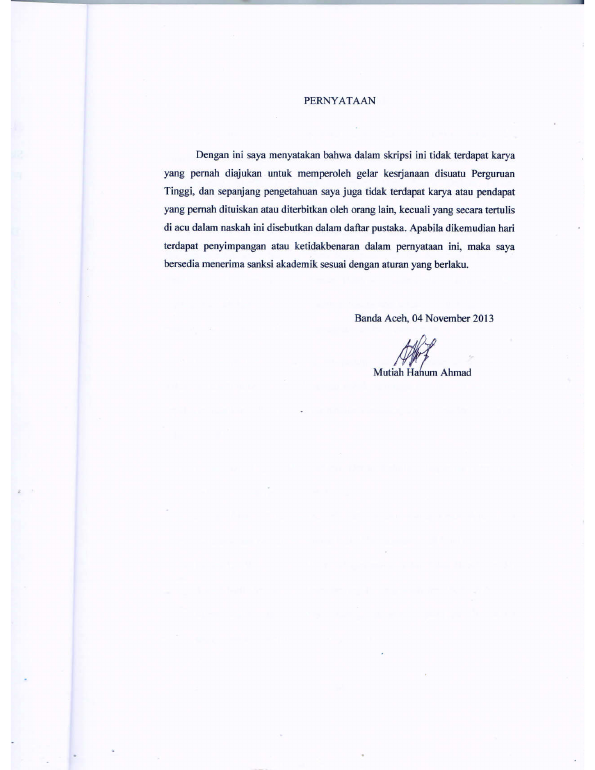 PERNYATAAN

Dengan ini saya menyatakan bahwa dalam skripsi ini tidak terdapat karya yang pernah diajukan untuk memperoleh gelar kesrjanaan disuatu Perguruan Tinggi, dan sepanjang pengetahuan saya juga tidak terdapat karya atau pendapat yang pernah dituiskan atau diterbitkan oleh orang lain, kecuali yang secara tertulis di acu dalam naskah ini disebutkan dalam daftar pustaka. Apabila dikemudian hari terdapat penyimpangan atau ketidakbenaran dalam pernyataan ini, maka saya bersedia menerima sanksi akademik sesuai dengan aturan yang berlaku.

Banda Aceh, 04 November 2013

Mutiah Hanum Ahmad